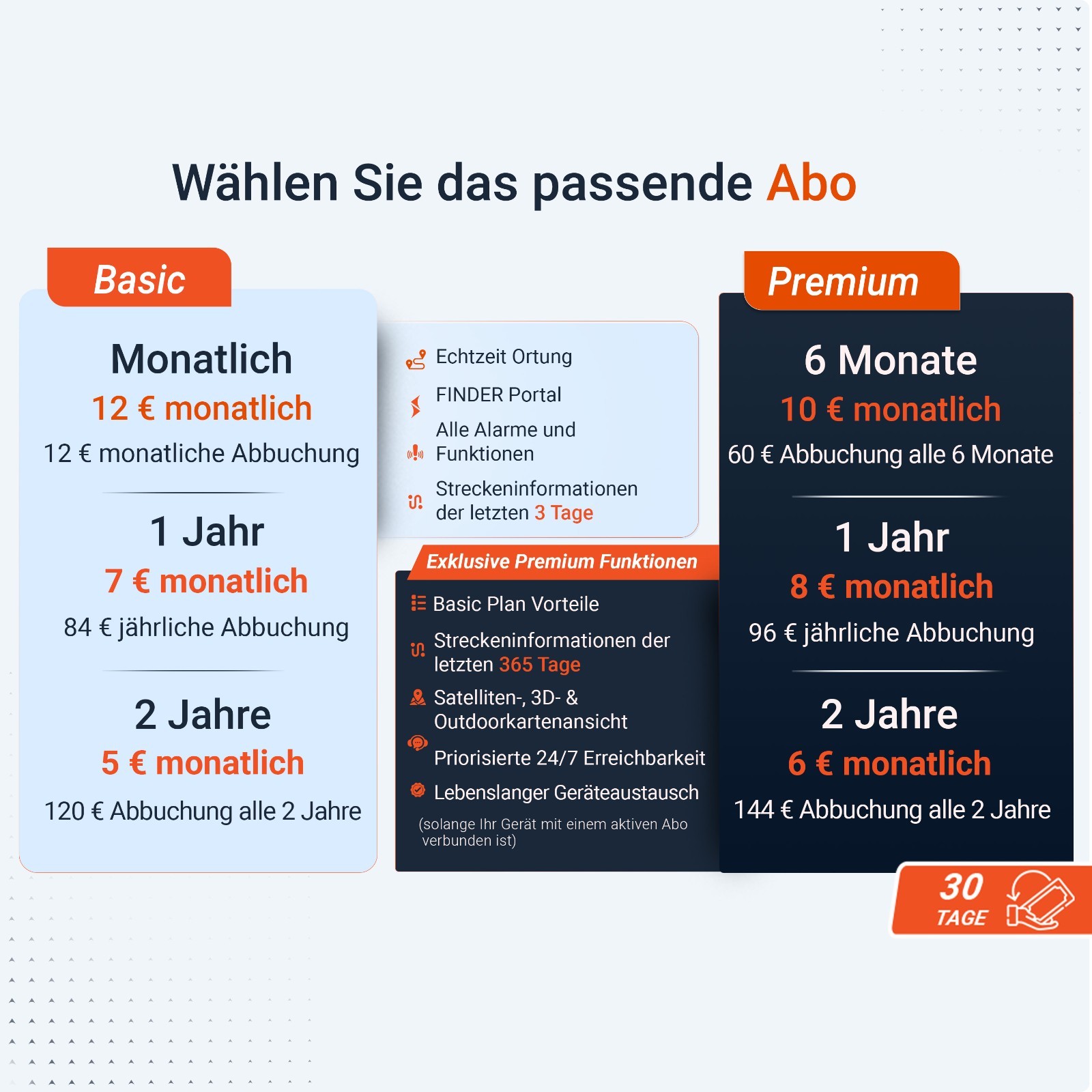 Wählen Sie das passende Abo

Basic

Monatlich
12 € monatlich
12 € monatliche Abbuchung

1 Jahr
7 € monatlich
84 € jährliche Abbuchung

2 Jahre
5 € monatlich
120 € Abbuchung alle 2 Jahre

Echtzeit Ortung
FINDER Portal
Alle Alarme und Funktionen
Streckeninformationen der letzten 3 Tage

Exklusive Premium Funktionen
Basic Plan Vorteile
Streckeninformationen der letzten 365 Tage
Satelliten-, 3D- & Outdoorkartenansicht
Priorisierte 24/7 Erreichbarkeit
Lebenslanger Geräteaustausch
(solange Ihr Gerät mit einem aktiven Abo verbunden ist)

Premium

6 Monate
10 € monatlich
60 € Abbuchung alle 6 Monate

1 Jahr
8 € monatlich
96 € jährliche Abbuchung

2 Jahre
6 € monatlich
144 € Abbuchung alle 2 Jahre

30
TAGE